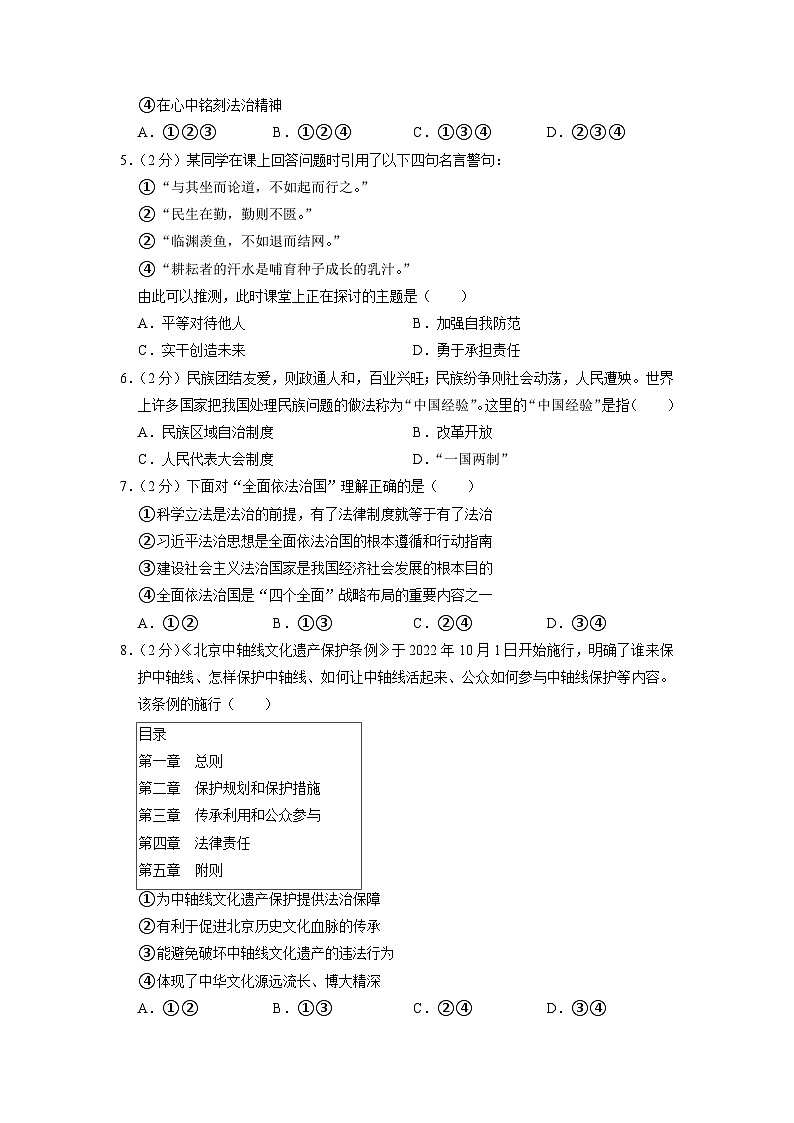 ④在心中铭刻法治精神

A．①②③　　B．①②④　　C．①③④　　D．②③④

5．（2分）某同学在课上回答问题时引用了以下四句名言警句：

①“与其坐而论道，不如起而行之。”

②“民生在勤，勤则不匮。”

③“临渊羡鱼，不如退而结网。”

④“耕耘者的汗水是哺育种子成长的乳汁。”

由此可以推测，此时课堂上正在探讨的主题是（　　）

A．平等对待他人　　B．加强自我防范

C．实干创造未来　　D．勇于承担责任

6．（2分）民族团结友爱，则政通人和，百业兴旺；民族纷争则社会动荡，人民遭殃。世界上许多国家把我国处理民族问题的做法称为“中国经验”。这里的“中国经验”是指（　　）

A．民族区域自治制度　　B．改革开放

C．人民代表大会制度　　D．“一国两制”

7．（2分）下面对“全面依法治国”理解正确的是（　　）

①科学立法是法治的前提，有了法律制度就等于有了法治

②习近平法治思想是全面依法治国的根本遵循和行动指南

③建设社会主义法治国家是我国经济社会发展的根本目的

④全面依法治国是“四个全面”战略布局的重要内容之一

A．①②　　B．①③　　C．②④　　D．③④

8．（2分）《北京中轴线文化遗产保护条例》于2022年10月1日开始施行，明确了谁来保护中轴线、怎样保护中轴线、如何让中轴线活起来、公众如何参与中轴线保护等内容。该条例的施行（　　）

目录
第一章　总则
第二章　保护规划和保护措施
第三章　传承利用和公众参与
第四章　法律责任
第五章　附则

①为中轴线文化遗产保护提供法治保障

②有利于促进北京历史文化血脉的传承

③能避免破坏中轴线文化遗产的违法行为

④体现了中华文化源远流长、博大精深

A．①②　　B．①③　　C．②④　　D．③④